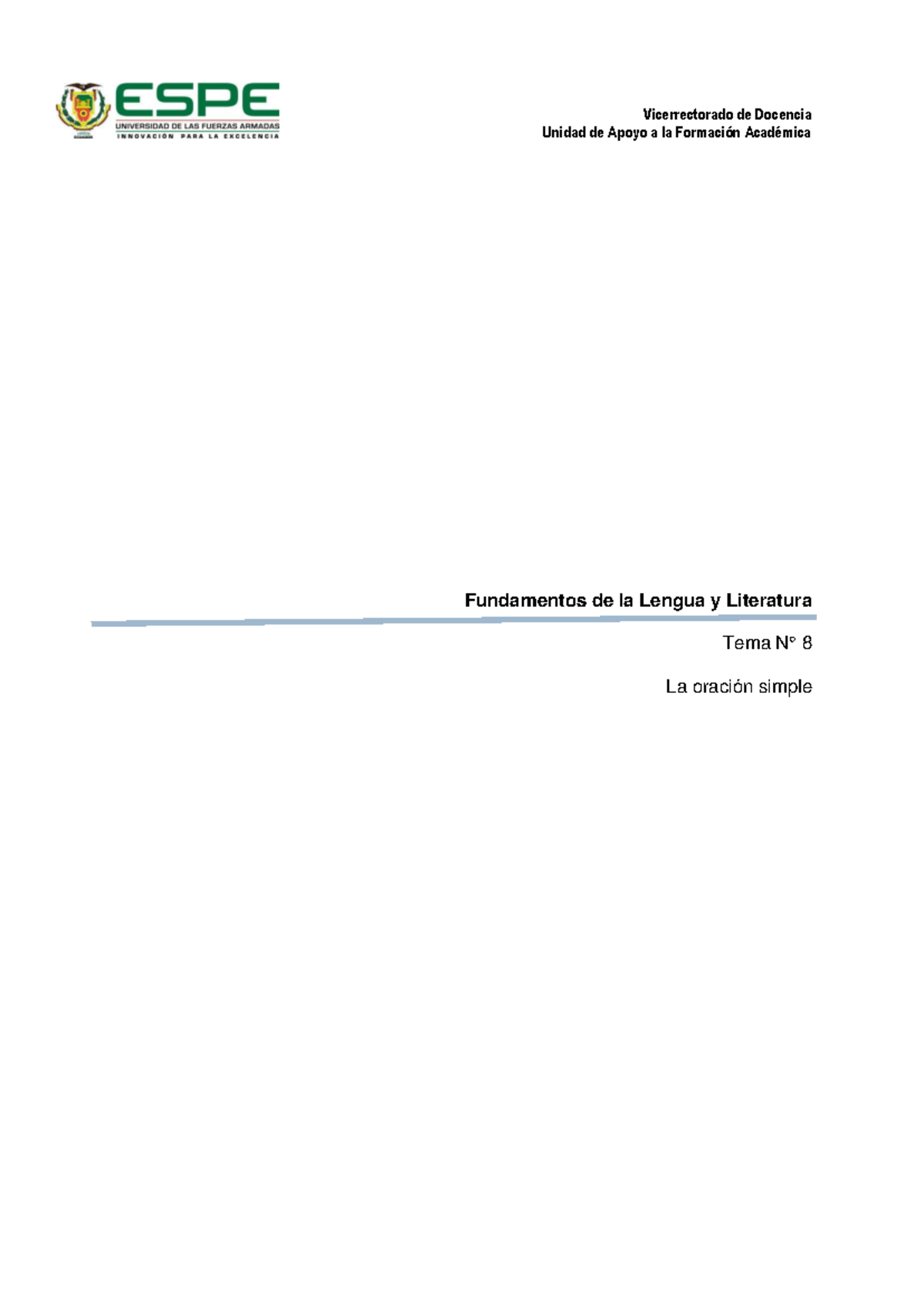 ESPE
UNIVERSIDAD DE LAS FUERZAS ARMADAS
INNOVACIÓN PARA LA EXCELENCIA

Vicerrectorado de Docencia
Unidad de Apoyo a la Formación Académica

Fundamentos de la Lengua y Literatura

Tema N° 8

La oración simple